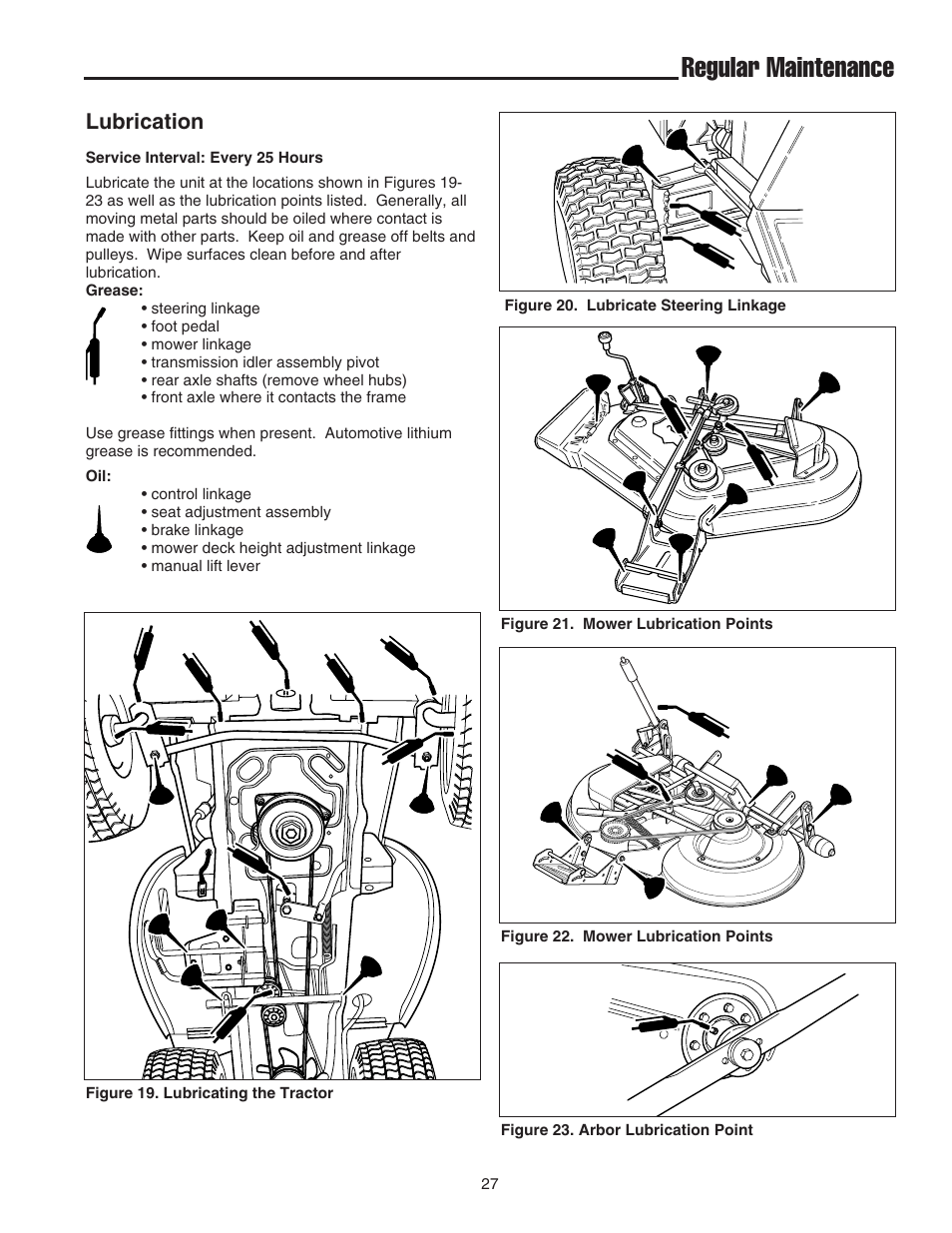 Regular Maintenance

Lubrication

Service Interval: Every 25 Hours

Lubricate the unit at the locations shown in Figures 19-23 as well as the lubrication points listed. Generally, all moving metal parts should be oiled where contact is made with other parts. Keep oil and grease off belts and pulleys. Wipe surfaces clean before and after lubrication.

Grease:
• steering linkage
• foot pedal
• mower linkage
• transmission idler assembly pivot
• rear axle shafts (remove wheel hubs)
• front axle where it contacts the frame

Use grease fittings when present. Automotive lithium grease is recommended.

Oil:
• control linkage
• seat adjustment assembly
• brake linkage
• mower deck height adjustment linkage
• manual lift lever

Figure 19. Lubricating the Tractor

Figure 20. Lubricate Steering Linkage

Figure 21. Mower Lubrication Points

Figure 22. Mower Lubrication Points

Figure 23. Arbor Lubrication Point

27